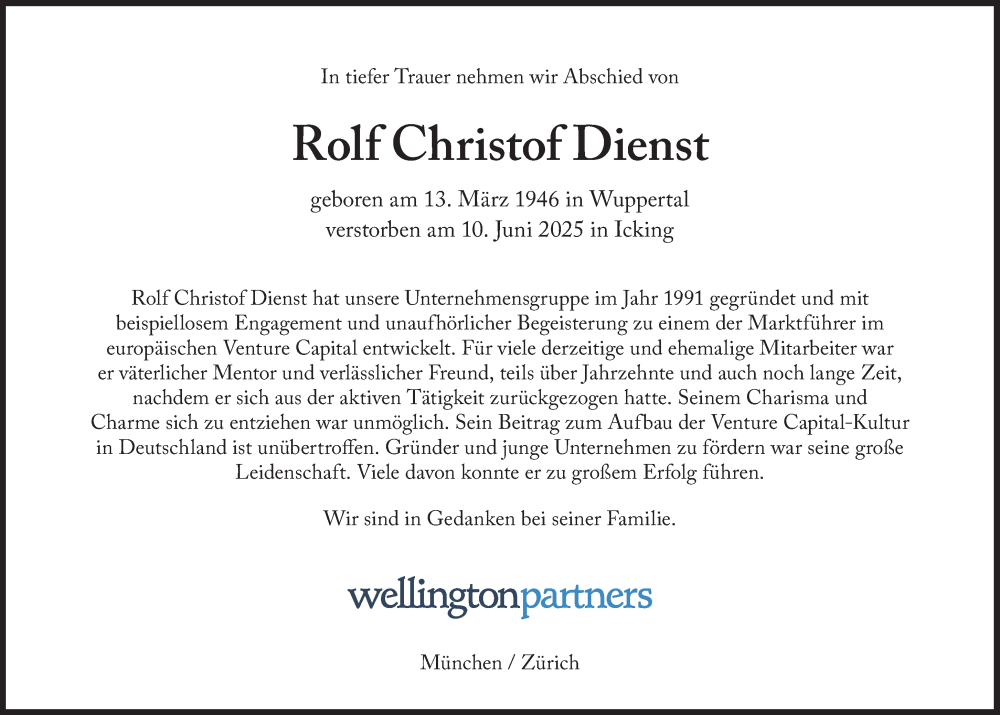 In tiefer Trauer nehmen wir Abschied von

Rolf Christof Dienst

geboren am 13. März 1946 in Wuppertal
verstorben am 10. Juni 2025 in Icking

Rolf Christof Dienst hat unsere Unternehmensgruppe im Jahr 1991 gegründet und mit beispiellosem Engagement und unaufhörlicher Begeisterung zu einem der Marktführer im europäischen Venture Capital entwickelt. Für viele derzeitige und ehemalige Mitarbeiter war er väterlicher Mentor und verlässlicher Freund, teils über Jahrzehnte und auch noch lange Zeit, nachdem er sich aus der aktiven Tätigkeit zurückgezogen hatte. Seinem Charisma und Charme sich zu entziehen war unmöglich. Sein Beitrag zum Aufbau der Venture Capital-Kultur in Deutschland ist unübertroffen. Gründer und junge Unternehmen zu fördern war seine große Leidenschaft. Viele davon konnte er zu großem Erfolg führen.

Wir sind in Gedanken bei seiner Familie.

wellingtonpartners

München / Zürich